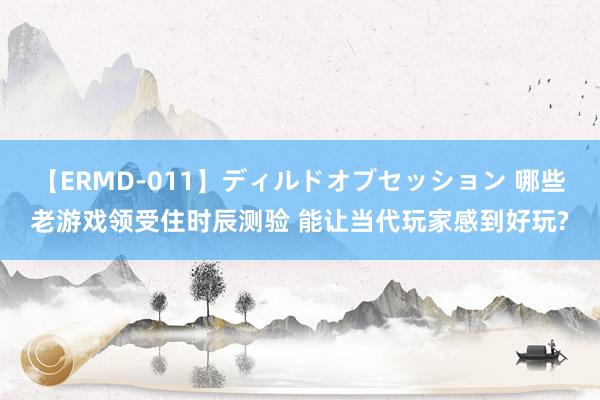 【ERMD-011】ディルドオブセッション 哪些老游戏领受住时辰测验 能让当代玩家感到好玩?